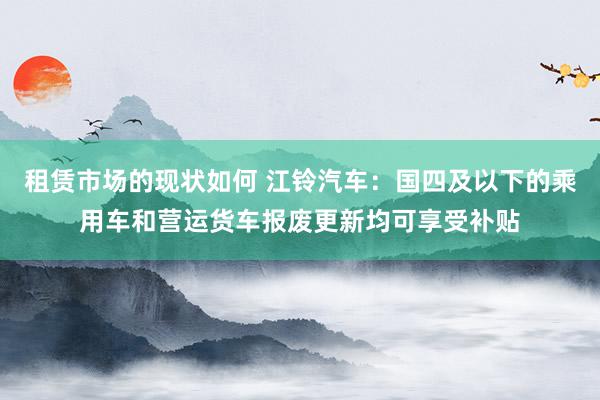 租赁市场的现状如何 江铃汽车：国四及以下的乘用车和营运货车报废更新均可享受补贴